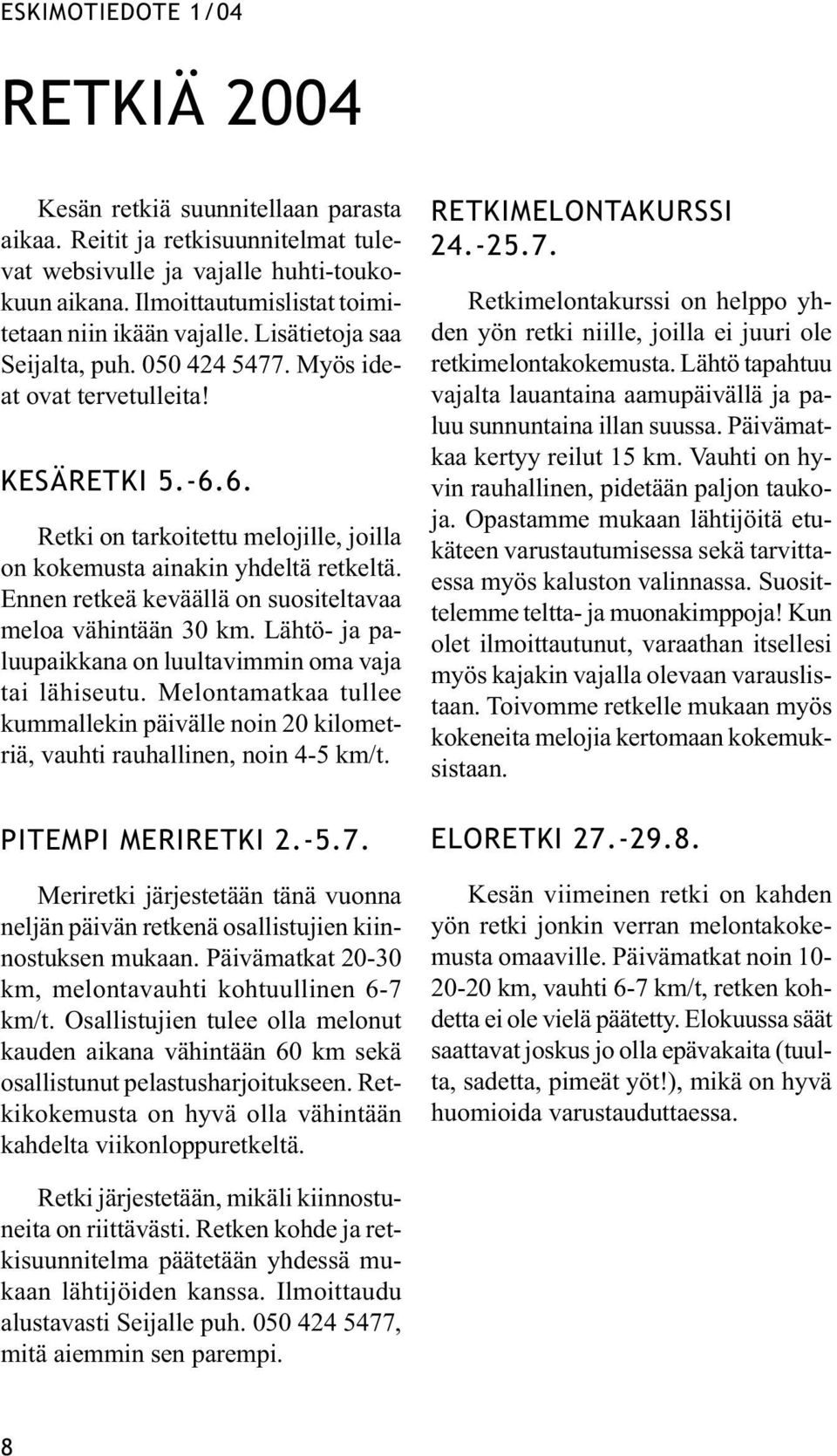 ESKIMOTIEDOTE 1/04

RETKIÄ 2004

Kesän retkiä suunnitellaan parasta aikaa. Reitit ja retkisuunnitelmat tulevat websivulle ja vajalle huhti-toukokuun aikana. Ilmoittautumislistat toimitetaan niin ikään vajalle. Lisätietoja saa Seijalta, puh. 050 424 5477. Myös ideat ovat tervetulleita!

KESÄRETKI 5.-6.6.

Retki on tarkoitettu melojille, joilla on kokemusta ainakin yhdeltä retkeltä. Ennen retkeä keväällä on suositeltavaa meloa vähintään 30 km. Lähtö- ja paluupaikkana on luultavimmin oma vaja tai lähiseutu. Melontamatkaa tullee kummallekin päivälle noin 20 kilometriä, vauhti rauhallinen, noin 4-5 km/t.

PITEMPI MERIRETKI 2.-5.7.

Meriretki järjestetään tänä vuonna neljän päivän retkenä osallistujien kiinnostuksen mukaan. Päivämatkat 20-30 km, melontavauhti kohtuullinen 6-7 km/t. Osallistujien tulee olla melonut kauden aikana vähintään 60 km sekä osallistunut pelastusharjoitukseen. Retkikokemusta on hyvä olla vähintään kahdelta viikonloppuretkeltä.

Retki järjestetään, mikäli kiinnostuneita on riittävästi. Retken kohde ja retkisuunnitelma päätetään yhdessä mukaan lähtijöiden kanssa. Ilmoittaudu alustavasti Seijalle puh. 050 424 5477, mitä aiemmin sen parempi.

RETKIMELONTAKURSSI 24.-25.7.

Retkimelontakurssi on helppo yhden yön retki niille, joilla ei juuri ole retkimelontakokemusta. Lähtö tapahtuu vajalta lauantaina aamupäivällä ja paluu sunnuntaina illan suussa. Päivämatkaa kertyy reilut 15 km. Vauhti on hyvin rauhallinen, pidetään paljon taukoja. Opastamme mukaan lähtijöitä etukäteen varustautumisessa sekä tarvittaessa myös kaluston valinnassa. Suosittelemme teltta- ja muonakimppoja! Kun olet ilmoittautunut, varaathan itsellesi myös kajakin vajalla olevaan varauslistaan. Toivomme retkelle mukaan myös kokeneita melojia kertomaan kokemuksistaan.

ELORETKI 27.-29.8.

Kesän viimeinen retki on kahden yön retki jonkin verran melontakokemusta omaaville. Päivämatkat noin 10-20-20 km, vauhti 6-7 km/t, retken kohdetta ei ole vielä päätetty. Elokuussa säät saattavat joskus jo olla epävakaita (tuulta, sadetta, pimeät yöt!), mikä on hyvä huomioida varustauduttaessa.

8